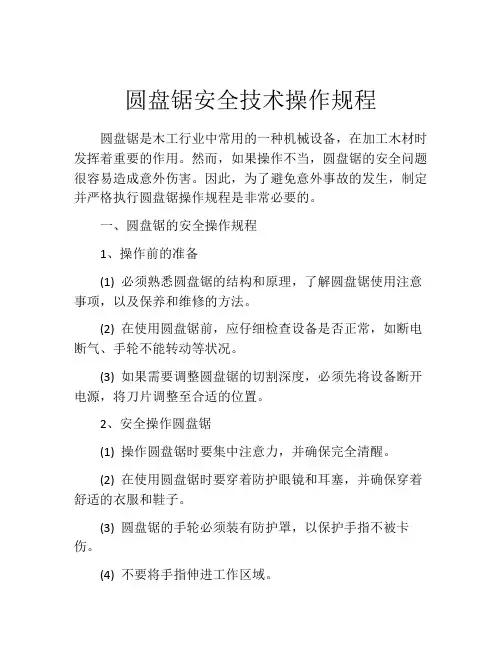 圆盘锯安全技术操作规程

圆盘锯是木工行业中常用的一种机械设备，在加工木材时发挥着重要的作用。然而，如果操作不当，圆盘锯的安全问题很容易造成意外伤害。因此，为了避免意外事故的发生，制定并严格执行圆盘锯操作规程是非常必要的。

一、圆盘锯的安全操作规程

1、操作前的准备

(1) 必须熟悉圆盘锯的结构和原理，了解圆盘锯使用注意事项，以及保养和维修的方法。

(2) 在使用圆盘锯前，应仔细检查设备是否正常，如断电断气、手轮不能转动等状况。

(3) 如果需要调整圆盘锯的切割深度，必须先将设备断开电源，将刀片调整至合适的位置。

2、安全操作圆盘锯

(1) 操作圆盘锯时要集中注意力，并确保完全清醒。

(2) 在使用圆盘锯时要穿着防护眼镜和耳塞，并确保穿着舒适的衣服和鞋子。

(3) 圆盘锯的手轮必须装有防护罩，以保护手指不被卡伤。

(4) 不要将手指伸进工作区域。